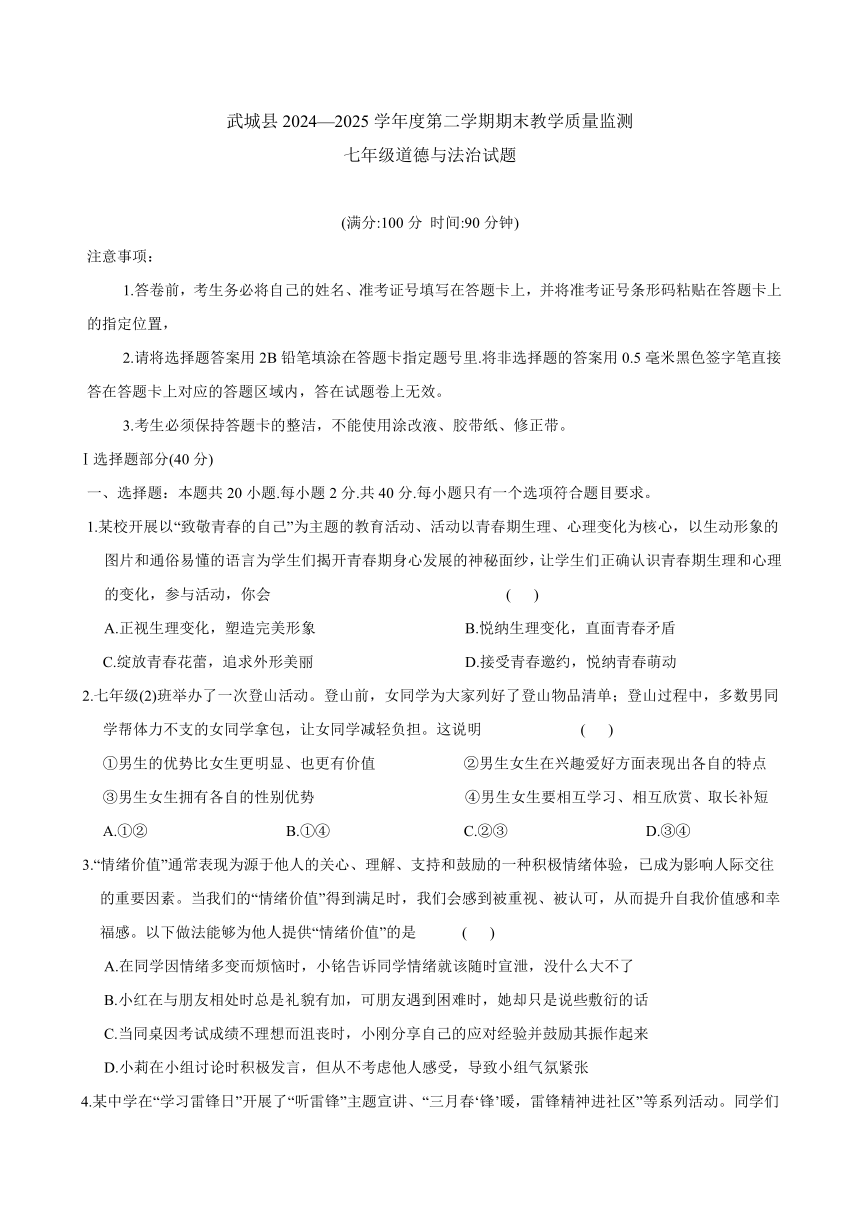 武城县 2024—2025 学年度第二学期期末教学质量监测
七年级道德与法治试题

(满分:100 分 时间:90 分钟)

注意事项:

1.答卷前，考生务必将自己的姓名、准考证号填写在答题卡上，并将准考证号条形码粘贴在答题卡上的指定位置，

2.请将选择题答案用 2B 铅笔填涂在答题卡指定题号里.将非选择题的答案用 0.5 毫米黑色签字笔直接答在答题卡上对应的答题区域内，答在试题卷上无效。

3.考生必须保持答题卡的整洁，不能使用涂改液、胶带纸、修正带。

Ⅰ选择题部分(40 分)

一、选择题：本题共 20 小题.每小题 2 分.共 40 分.每小题只有一个选项符合题目要求。

1.某校开展以“致敬青春的自己”为主题的教育活动、活动以青春期生理、心理变化为核心，以生动形象的图片和通俗易懂的语言为学生们揭开青春期身心发展的神秘面纱，让学生们正确认识青春期生理和心理的变化，参与活动，你会 ( )

A.正视生理变化，塑造完美形象
B.悦纳生理变化，直面青春矛盾
C.绽放青春花蕾，追求外形美丽
D.接受青春邀约，悦纳青春萌动

2.七年级(2)班举办了一次登山活动。登山前，女同学为大家列好了登山物品清单；登山过程中，多数男同学帮体力不支的女同学拿包，让女同学减轻负担。这说明 ( )

①男生的优势比女生更明显、也更有价值
②男生女生在兴趣爱好方面表现出各自的特点
③男生女生拥有各自的性别优势
④男生女生要相互学习、相互欣赏、取长补短

A.①②
B.①④
C.②③
D.③④

3.“情绪价值”通常表现为源于他人的关心、理解、支持和鼓励的一种积极情绪体验，已成为影响人际交往的重要因素。当我们的“情绪价值”得到满足时，我们会感到被重视、被认可，从而提升自我价值感和幸福感。以下做法能够为他人提供“情绪价值”的是 ( )

A.在同学因情绪多变而烦恼时，小铭告诉同学情绪就该随时宣泄，没什么大不了
B.小红在与朋友相处时总是礼貌有加，可朋友遇到困难时，她却只是说些敷衍的话
C.当同桌因考试成绩不理想而沮丧时，小刚分享自己的应对经验并鼓励其振作起来
D.小莉在小组讨论时积极发言，但从不考虑他人感受，导致小组气氛紧张

4.某中学在“学习雷锋日”开展了“听雷锋”主题宣讲、“三月春‘锋’暖，雷锋精神进社区”等系列活动。同学们